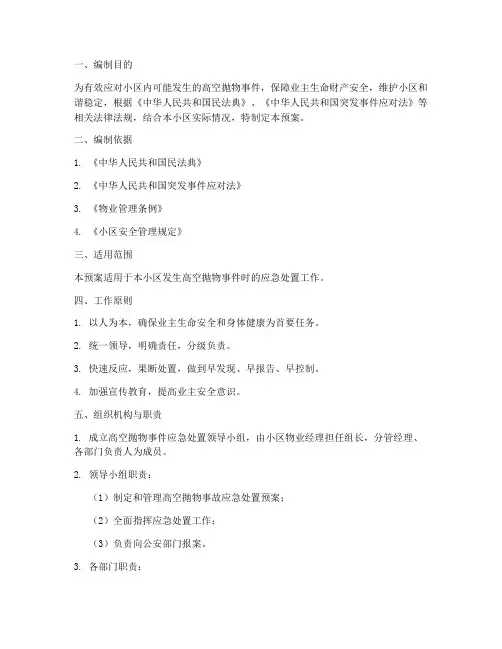 一、编制目的

为有效应对小区内可能发生的高空抛物事件，保障业主生命财产安全，维护小区和谐稳定，根据《中华人民共和国民法典》、《中华人民共和国突发事件应对法》等相关法律法规，结合本小区实际情况，特制定本预案。

二、编制依据

1. 《中华人民共和国民法典》

2. 《中华人民共和国突发事件应对法》

3. 《物业管理条例》

4. 《小区安全管理规定》

三、适用范围

本预案适用于本小区发生高空抛物事件时的应急处置工作。

四、工作原则

1. 以人为本，确保业主生命安全和身体健康为首要任务。

2. 统一领导，明确责任，分级负责。

3. 快速反应，果断处置，做到早发现、早报告、早控制。

4. 加强宣传教育，提高业主安全意识。

五、组织机构与职责

1. 成立高空抛物事件应急处置领导小组，由小区物业经理担任组长，分管经理、各部门负责人为成员。

2. 领导小组职责：

（1）制定和管理高空抛物事故应急处置预案；

（2）全面指挥应急处置工作；

（3）负责向公安部门报案。

3. 各部门职责：